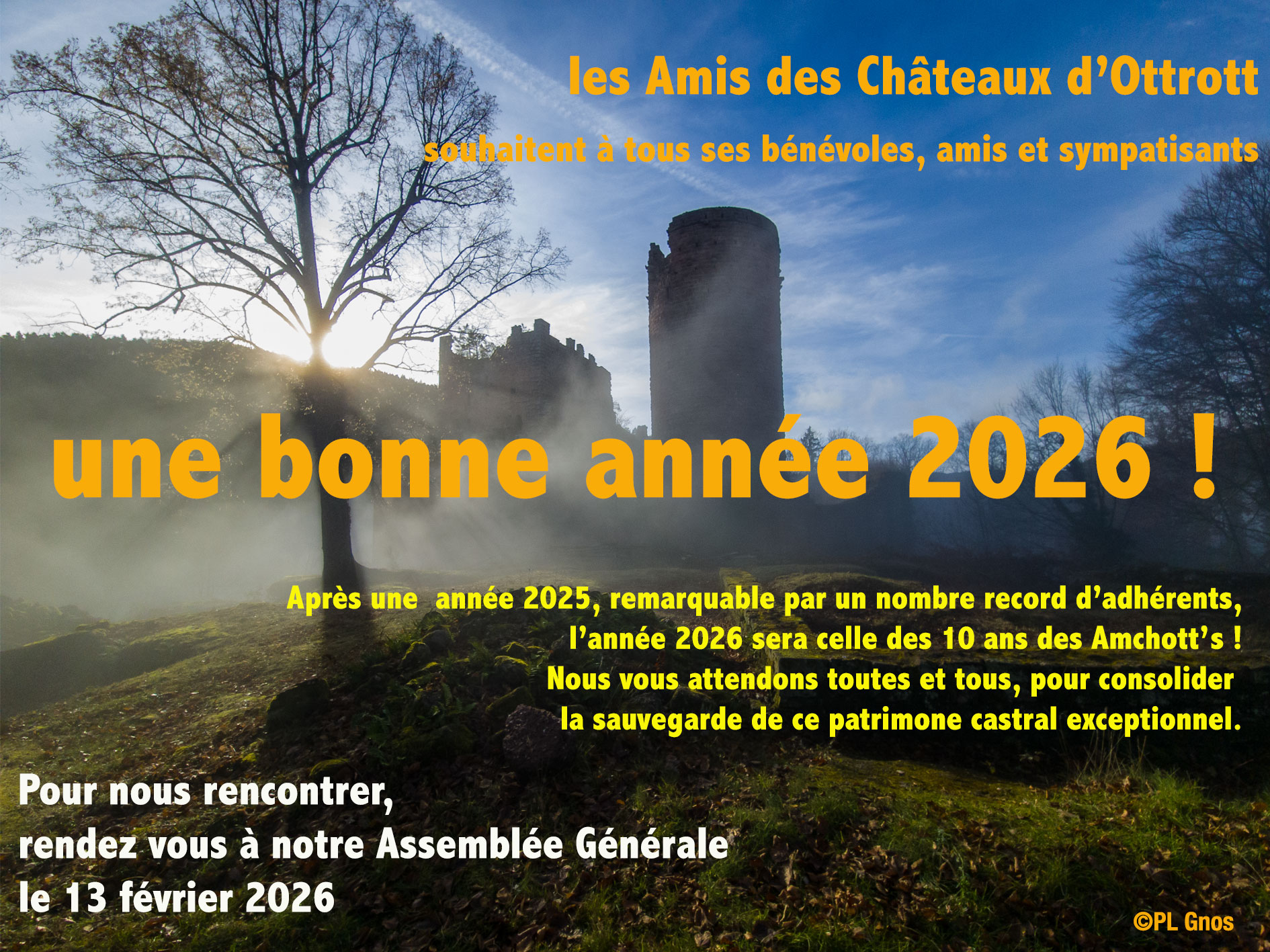 les Amis des Châteaux d'Ottrott

souhaitent à tous ses bénévoles, amis et sympatisants

une bonne année 2026 !

Après une  année 2025, remarquable par un nombre record d'adhérents, l'année 2026 sera celle des 10 ans des Amchott's ! Nous vous attendons toutes et tous, pour consolider la sauvegarde de ce patrimone castral exceptionnel.

Pour nous rencontrer,
rendez vous à notre Assemblée Générale
le 13 février 2026

©PL Gnos